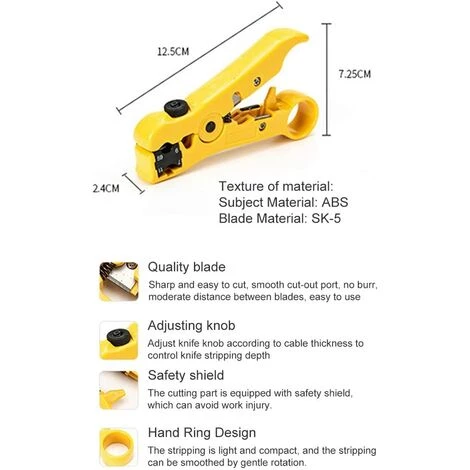 12.5CM

7.25CM

2.4CM

Texture of material:
Subject Material: ABS
Blade Material: SK-5

Quality blade

Sharp and easy to cut, smooth cut-out port, no burr, moderate distance between blades, easy to use

Adjusting knob

Adjust knife knob according to cable thickness to control knife stripping depth

Safety shield

The cutting part is equipped with safety shield, which can avoid work injury.

Hand Ring Design

The stripping is light and compact, and the stripping can be smoothed by gentle rotation.